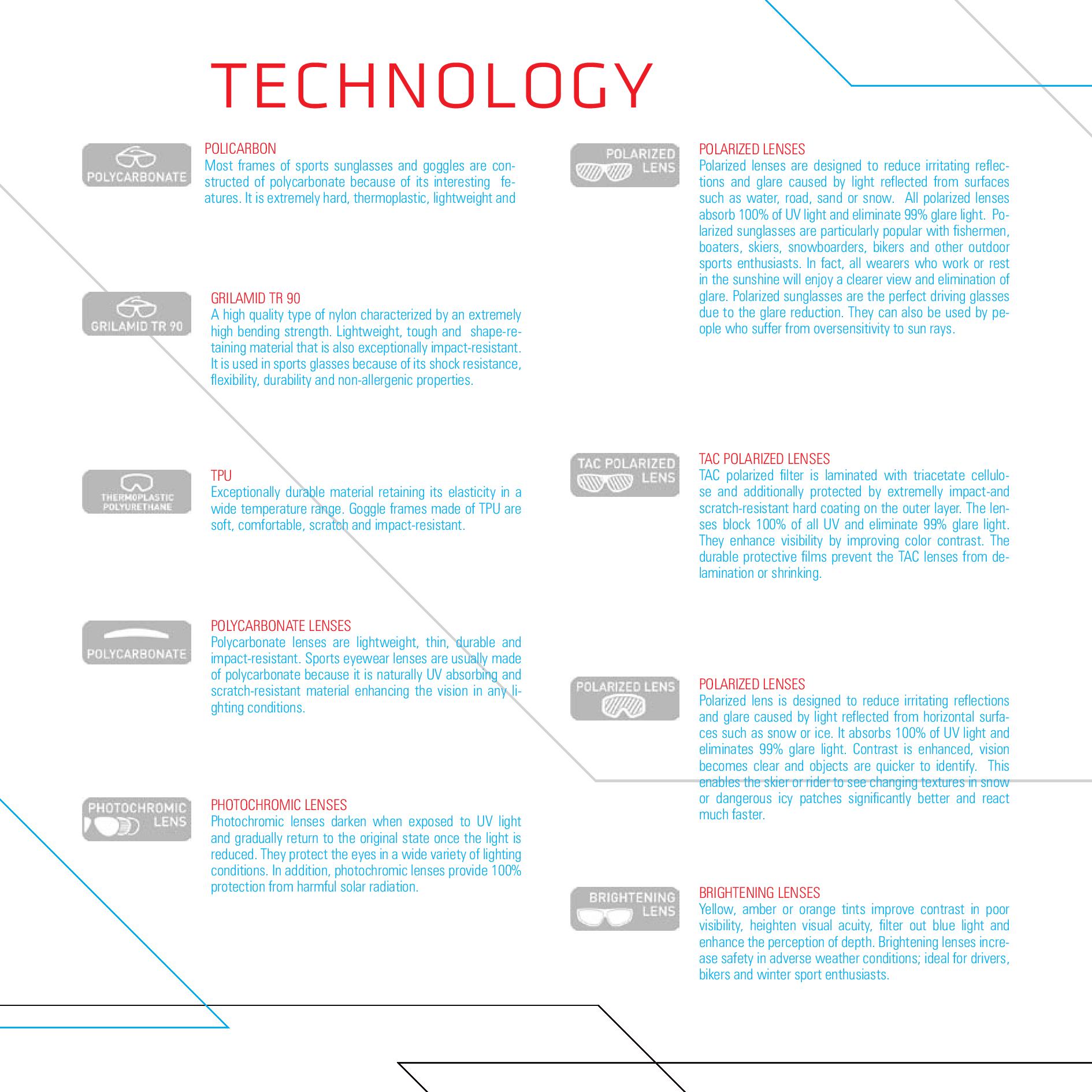 TECHNOLOGY

POLYCARBONATE

POLICARBON
Most frames of sports sunglasses and goggles are constructed of polycarbonate because of its interesting features. It is extremely hard, thermoplastic, lightweight and

GRILAMID TR 90

GRILAMID TR 90
A high quality type of nylon characterized by an extremely high bending strength. Lightweight, tough and shape-retaining material that is also exceptionally impact-resistant. It is used in sports glasses because of its shock resistance, flexibility, durability and non-allergenic properties.

THERMOPLASTIC POLYURETHANE

TPU
Exceptionally durable material retaining its elasticity in a wide temperature range. Goggle frames made of TPU are soft, comfortable, scratch and impact-resistant.

POLYCARBONATE

POLYCARBONATE LENSES
Polycarbonate lenses are lightweight, thin, durable and impact-resistant. Sports eyewear lenses are usually made of polycarbonate because it is naturally UV absorbing and scratch-resistant material enhancing the vision in any lighting conditions.

PHOTOCHROMIC LENS

PHOTOCHROMIC LENSES
Photochromic lenses darken when exposed to UV light and gradually return to the original state once the light is reduced. They protect the eyes in a wide variety of lighting conditions. In addition, photochromic lenses provide 100% protection from harmful solar radiation.

POLARIZED LENS

POLARIZED LENSES
Polarized lenses are designed to reduce irritating reflections and glare caused by light reflected from surfaces such as water, road, sand or snow. All polarized lenses absorb 100% of UV light and eliminate 99% glare light. Polarized sunglasses are particularly popular with fishermen, boaters, skiers, snowboarders, bikers and other outdoor sports enthusiasts. In fact, all wearers who work or rest in the sunshine will enjoy a clearer view and elimination of glare. Polarized sunglasses are the perfect driving glasses due to the glare reduction. They can also be used by people who suffer from oversensitivity to sun rays.

TAC POLARIZED LENS

TAC POLARIZED LENSES
TAC polarized filter is laminated with triacetate cellulose and additionally protected by extremelly impact-and scratch-resistant hard coating on the outer layer. The lenses block 100% of all UV and eliminate 99% glare light. They enhance visibility by improving color contrast. The durable protective films prevent the TAC lenses from delamination or shrinking.

POLARIZED LENS

POLARIZED LENSES
Polarized lens is designed to reduce irritating reflections and glare caused by light reflected from horizontal surfaces such as snow or ice. It absorbs 100% of UV light and eliminates 99% glare light. Contrast is enhanced, vision becomes clear and objects are quicker to identify. This enables the skier or rider to see changing textures in snow or dangerous icy patches significantly better and react much faster.

BRIGHTENING LENS

BRIGHTENING LENSES
Yellow, amber or orange tints improve contrast in poor visibility, heighten visual acuity, filter out blue light and enhance the perception of depth. Brightening lenses increase safety in adverse weather conditions; ideal for drivers, bikers and winter sport enthusiasts.